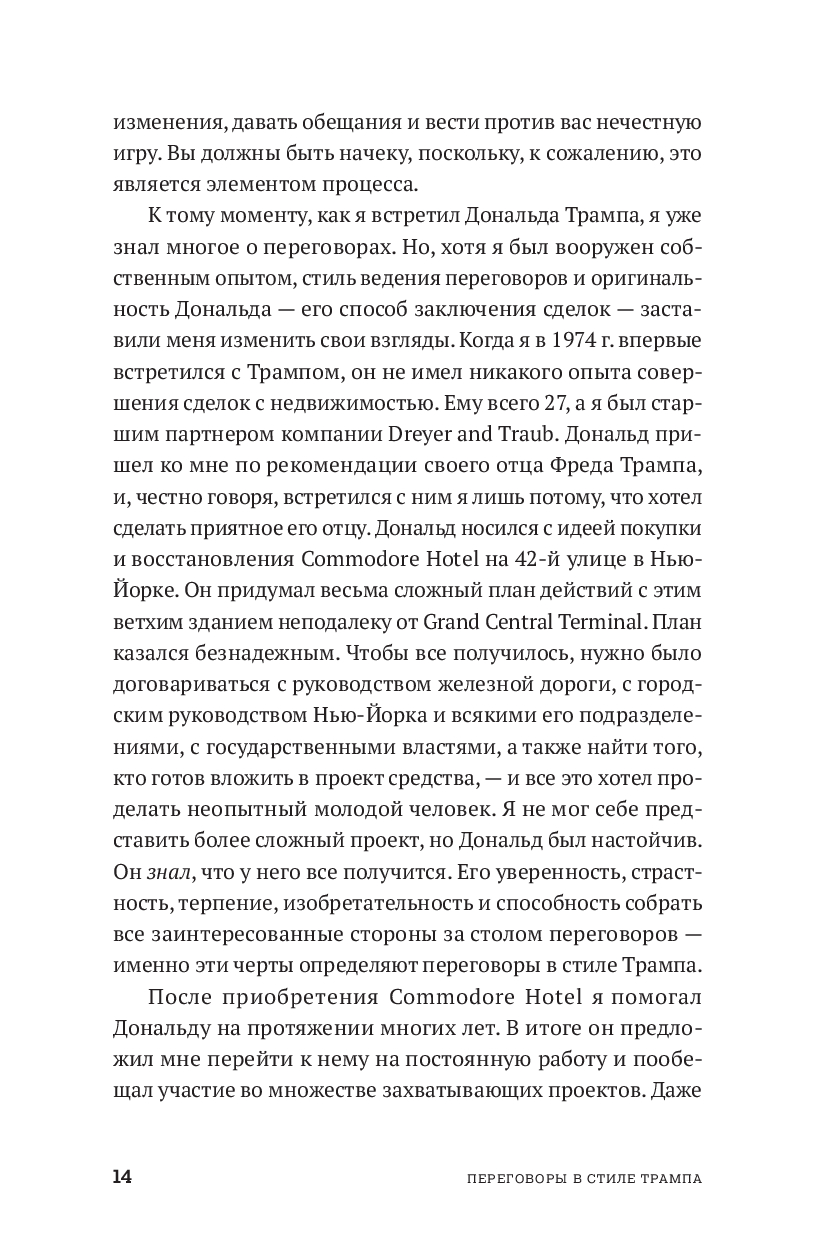 изменения, давать обещания и вести против вас нечестную игру. Вы должны быть начеку, поскольку, к сожалению, это является элементом процесса.

К тому моменту, как я встретил Дональда Трампа, я уже знал многое о переговорах. Но, хотя я был вооружен собственным опытом, стиль ведения переговоров и оригинальность Дональда — его способ заключения сделок — заставили меня изменить свои взгляды. Когда я в 1974 г. впервые встретился с Трампом, он не имел никакого опыта совершения сделок с недвижимостью. Ему всего 27, а я был старшим партнером компании Dreyer and Traub. Дональд пришел ко мне по рекомендации своего отца Фреда Трампа, и, честно говоря, встретился с ним я лишь потому, что хотел сделать приятное его отцу. Дональд носился с идеей покупки и восстановления Commodore Hotel на 42-й улице в Нью-Йорке. Он придумал весьма сложный план действий с этим ветхим зданием неподалеку от Grand Central Terminal. План казался безнадежным. Чтобы все получилось, нужно было договариваться с руководством железной дороги, с городским руководством Нью-Йорка и всякими его подразделениями, с государственными властями, а также найти того, кто готов вложить в проект средства, — и все это хотел проделать неопытный молодой человек. Я не мог себе представить более сложный проект, но Дональд был настойчив. Он знал, что у него все получится. Его уверенность, страстность, терпение, изобретательность и способность собрать все заинтересованные стороны за столом переговоров — именно эти черты определяют переговоры в стиле Трампа.

После приобретения Commodore Hotel я помогал Дональду на протяжении многих лет. В итоге он предложил мне перейти к нему на постоянную работу и пообещал участие во множестве захватывающих проектов. Даже

14 ПЕРЕГОВОРЫ В СТИЛЕ ТРАМПА